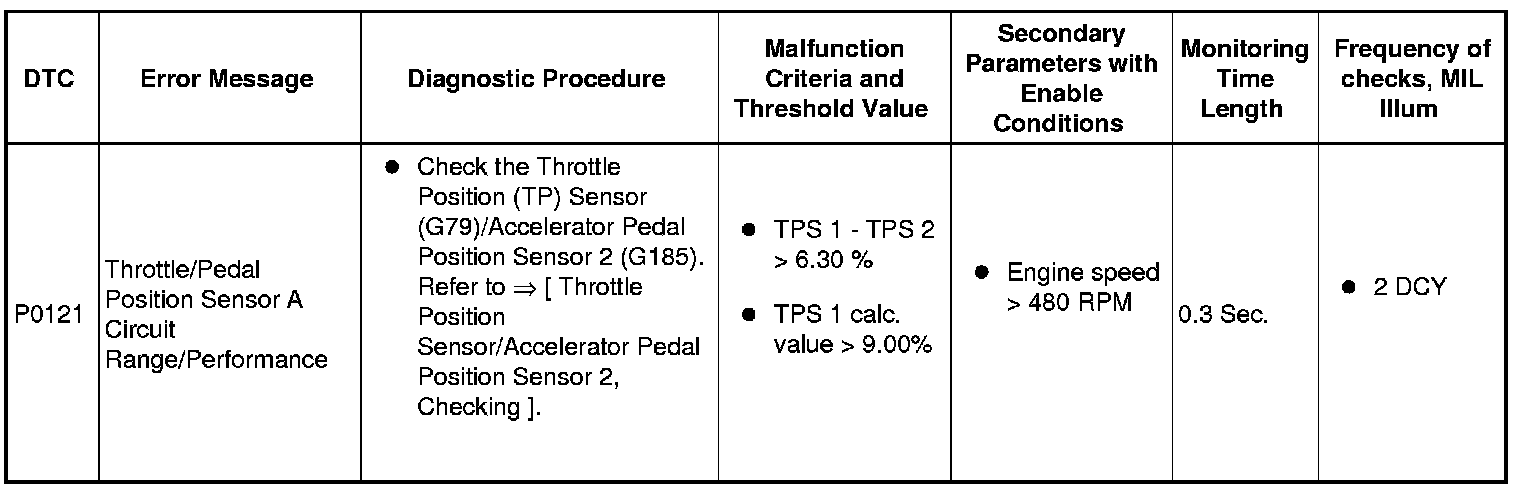 | DTC | Error Message | Diagnostic Procedure | Malfunction Criteria and Threshold Value | Secondary Parameters with Enable Conditions | Monitoring Time Length | Frequency of checks, MIL Illum |
|---|---|---|---|---|---|---|
| P0121 | Throttle/Pedal Position Sensor A Circuit Range/Performance | ● Check the Throttle Position (TP) Sensor (G79)/Accelerator Pedal Position Sensor 2 (G185). Refer to ⇒ [ Throttle Position Sensor/Accelerator Pedal Position Sensor 2, Checking ]. | ● TPS 1 - TPS 2 > 6.30 % ● TPS 1 calc. value > 9.00% | ● Engine speed > 480 RPM | 0.3 Sec. | ● 2 DCY |